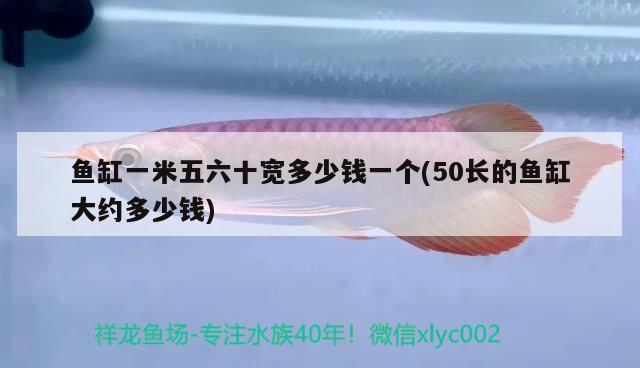 鱼缸一米五六十宽多少钱一个(50长的鱼缸大约多少钱)

祥龙鱼场-专注水族40年！微信xlyc002